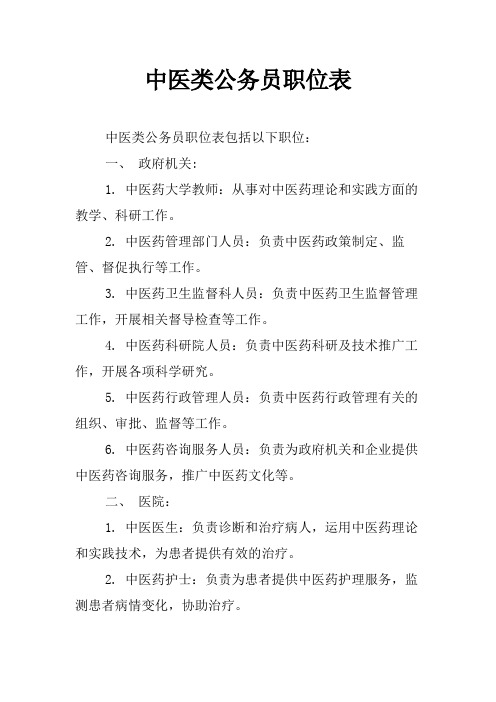 中医类公务员职位表

中医类公务员职位表包括以下职位：

一、 政府机关：

1. 中医药大学教师：从事对中医药理论和实践方面的教学、科研工作。

2. 中医药管理部门人员：负责中医药政策制定、监管、督促执行等工作。

3. 中医药卫生监督科人员：负责中医药卫生监督管理工作，开展相关督导检查等工作。

4. 中医药科研院人员：负责中医药科研及技术推广工作，开展各项科学研究。

5. 中医药行政管理人员：负责中医药行政管理有关的组织、审批、监督等工作。

6. 中医药咨询服务人员：负责为政府机关和企业提供中医药咨询服务，推广中医药文化等。

二、 医院：

1. 中医医生：负责诊断和治疗病人，运用中医药理论和实践技术，为患者提供有效的治疗。

2. 中医药护士：负责为患者提供中医药护理服务，监测患者病情变化，协助治疗。